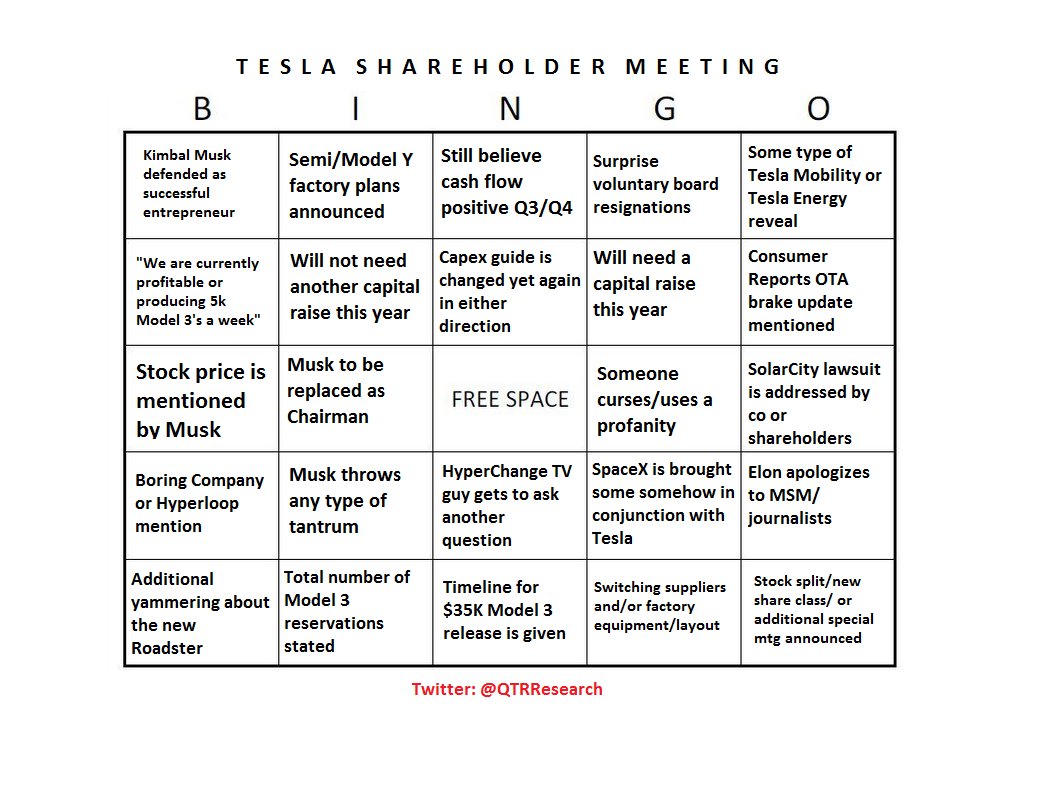 TESLA SHAREHOLDER MEETING

| B | I | N | G | O |
|---|---|---|---|---|
| Kimbal Musk defended as successful entrepreneur | Semi/Model Y factory plans announced | Still believe cash flow positive Q3/Q4 | Surprise voluntary board resignations | Some type of Tesla Mobility or Tesla Energy reveal |
| "We are currently profitable or producing 5k Model 3's a week" | Will not need another capital raise this year | Capex guide is changed yet again in either direction | Will need a capital raise this year | Consumer Reports OTA brake update mentioned |
| Stock price is mentioned by Musk | Musk to be replaced as Chairman | FREE SPACE | Someone curses/uses a profanity | SolarCity lawsuit is addressed by co or shareholders |
| Boring Company or Hyperloop mention | Musk throws any type of tantrum | HyperChange TV guy gets to ask another question | SpaceX is brought some somehow in conjunction with Tesla | Elon apologizes to MSM/ journalists |
| Additional yammering about the new Roadster | Total number of Model 3 reservations stated | Timeline for $35K Model 3 release is given | Switching suppliers and/or factory equipment/layout | Stock split/new share class/ or additional special mtg announced |

Twitter: @QTRResearch